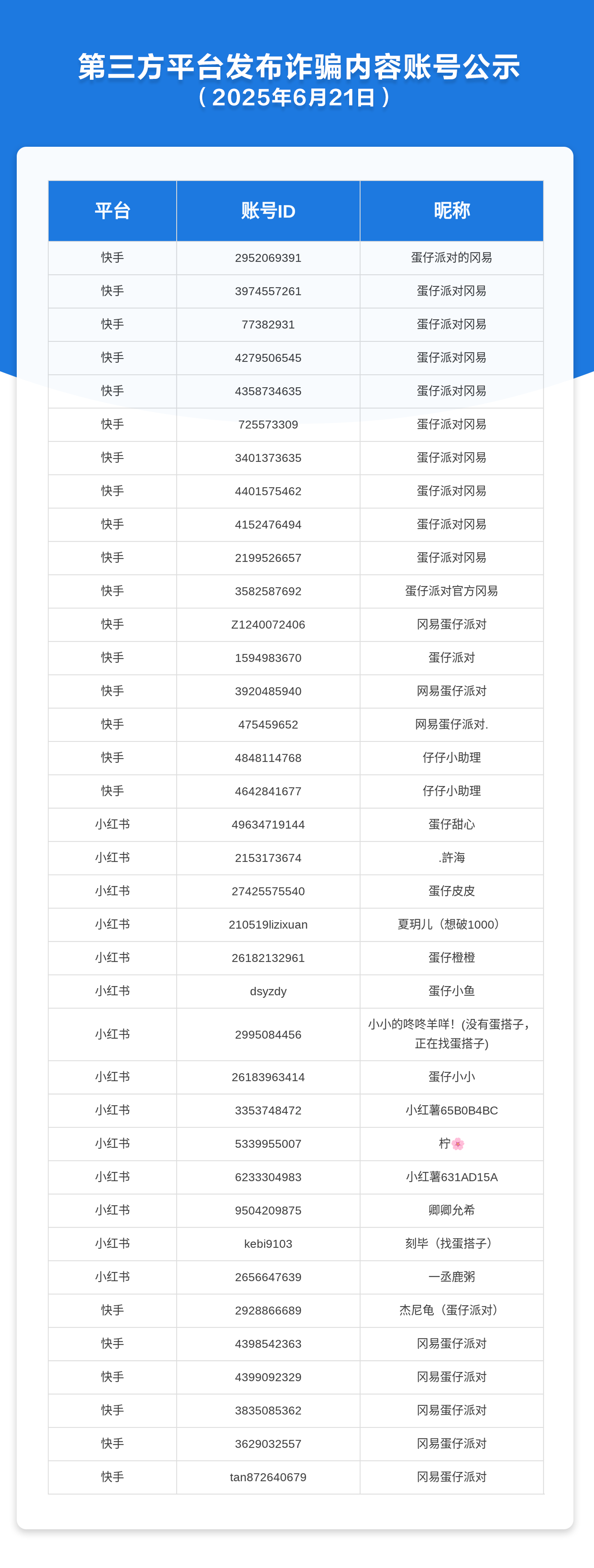 第三方平台发布诈骗内容账号公示
（2025年6月21日）

| 平台 | 账号ID | 昵称 |
|---|---|---|
| 快手 | 2952069391 | 蛋仔派对的冈易 |
| 快手 | 3974557261 | 蛋仔派对冈易 |
| 快手 | 77382931 | 蛋仔派对冈易 |
| 快手 | 4279506545 | 蛋仔派对冈易 |
| 快手 | 4358734635 | 蛋仔派对冈易 |
| 快手 | 725573309 | 蛋仔派对冈易 |
| 快手 | 3401373635 | 蛋仔派对冈易 |
| 快手 | 4401575462 | 蛋仔派对冈易 |
| 快手 | 4152476494 | 蛋仔派对冈易 |
| 快手 | 2199526657 | 蛋仔派对冈易 |
| 快手 | 3582587692 | 蛋仔派对官方冈易 |
| 快手 | Z1240072406 | 冈易蛋仔派对 |
| 快手 | 1594983670 | 蛋仔派对 |
| 快手 | 3920485940 | 网易蛋仔派对 |
| 快手 | 475459652 | 网易蛋仔派对. |
| 快手 | 4848114768 | 仔仔小助理 |
| 快手 | 4642841677 | 仔仔小助理 |
| 小红书 | 49634719144 | 蛋仔甜心 |
| 小红书 | 2153173674 | .許海 |
| 小红书 | 27425575540 | 蛋仔皮皮 |
| 小红书 | 210519lizixuan | 夏玥儿（想破1000） |
| 小红书 | 26182132961 | 蛋仔橙橙 |
| 小红书 | dsyzdy | 蛋仔小鱼 |
| 小红书 | 2995084456 | 小小的咚咚羊咩！(没有蛋搭子，正在找蛋搭子) |
| 小红书 | 26183963414 | 蛋仔小小 |
| 小红书 | 3353748472 | 小红薯65B0B4BC |
| 小红书 | 5339955007 | 柠🌸 |
| 小红书 | 6233304983 | 小红薯631AD15A |
| 小红书 | 9504209875 | 卿卿允希 |
| 小红书 | kebi9103 | 刻毕（找蛋搭子） |
| 小红书 | 2656647639 | 一丞鹿粥 |
| 快手 | 2928866689 | 杰尼龟（蛋仔派对） |
| 快手 | 4398542363 | 冈易蛋仔派对 |
| 快手 | 4399092329 | 冈易蛋仔派对 |
| 快手 | 3835085362 | 冈易蛋仔派对 |
| 快手 | 3629032557 | 冈易蛋仔派对 |
| 快手 | tan872640679 | 冈易蛋仔派对 |